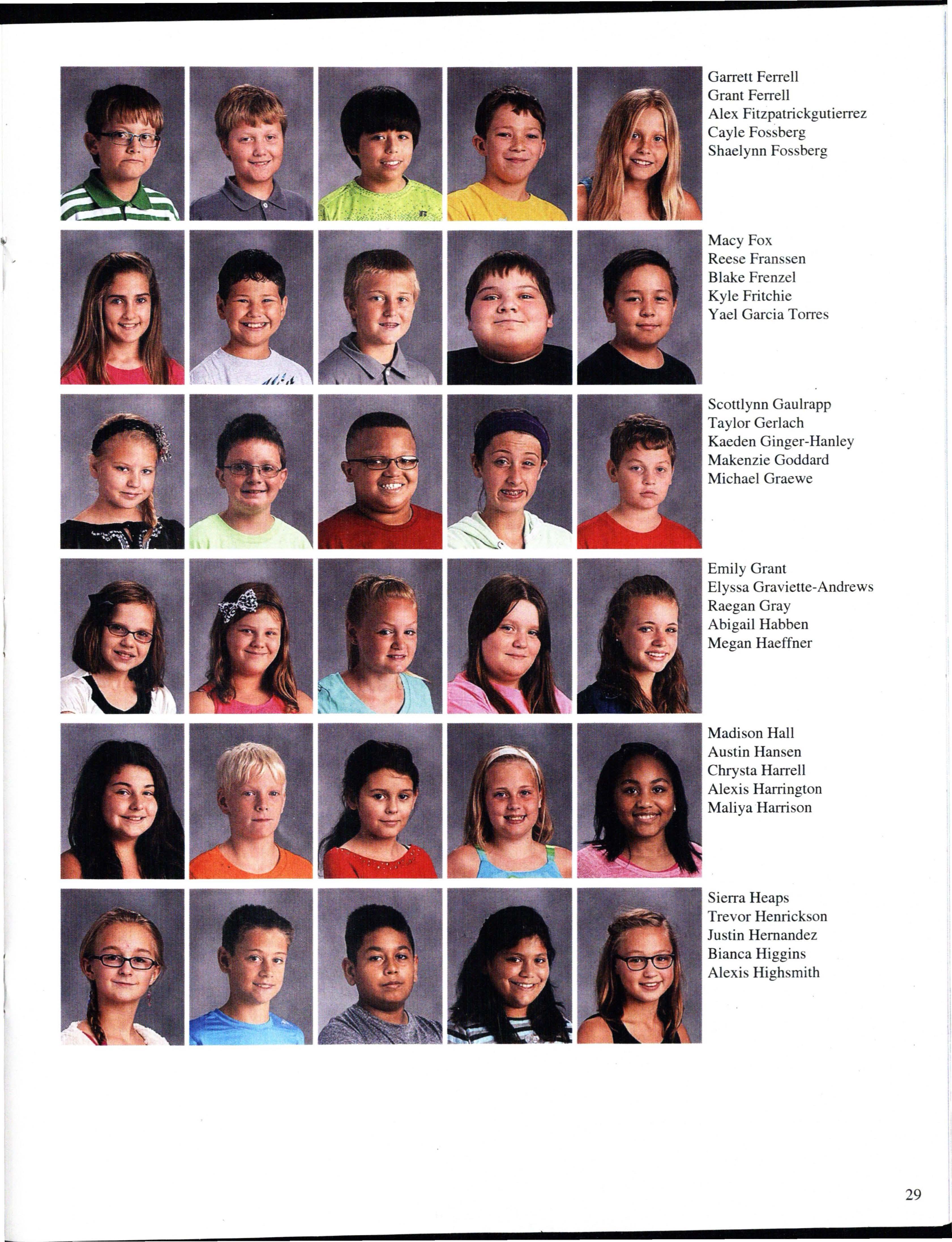 Garrett Ferrell
Grant Ferrell
Alex Fitzpatrickgutierrez
Cayle Fossberg
Shaelynn Fossberg

Macy Fox
Reese Franssen
Blake Frenzel
Kyle Fritchie
Yael Garcia Torres

Scottlynn Gaulrapp
Taylor Gerlach
Kaeden Ginger-Hanley
Makenzie Goddard
Michael Graewe

Emily Grant
Elyssa Graviette-Andrews
Raegan Gray
Abigail Habben
Megan Haeffner

Madison Hall
Austin Hansen
Chrysta Harrell
Alexis Harrington
Maliya Harrison

Sierra Heaps
Trevor Henrickson
Justin Hernandez
Bianca Higgins
Alexis Highsmith

29